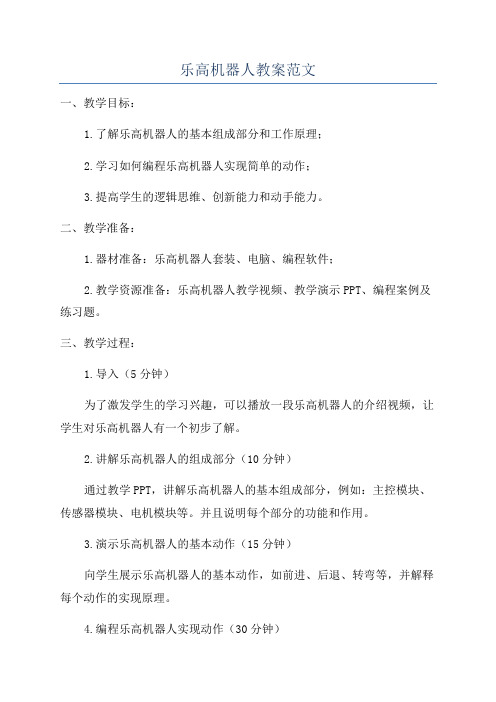 乐高机器人教案范文

一、教学目标：

1.了解乐高机器人的基本组成部分和工作原理；

2.学习如何编程乐高机器人实现简单的动作；

3.提高学生的逻辑思维、创新能力和动手能力。

二、教学准备：

1.器材准备：乐高机器人套装、电脑、编程软件；

2.教学资源准备：乐高机器人教学视频、教学演示PPT、编程案例及练习题。

三、教学过程：

1.导入（5分钟）

为了激发学生的学习兴趣，可以播放一段乐高机器人的介绍视频，让学生对乐高机器人有一个初步了解。

2.讲解乐高机器人的组成部分（10分钟）

通过教学PPT，讲解乐高机器人的基本组成部分，例如：主控模块、传感器模块、电机模块等。并且说明每个部分的功能和作用。

3.演示乐高机器人的基本动作（15分钟）

向学生展示乐高机器人的基本动作，如前进、后退、转弯等，并解释每个动作的实现原理。

4.编程乐高机器人实现动作（30分钟）